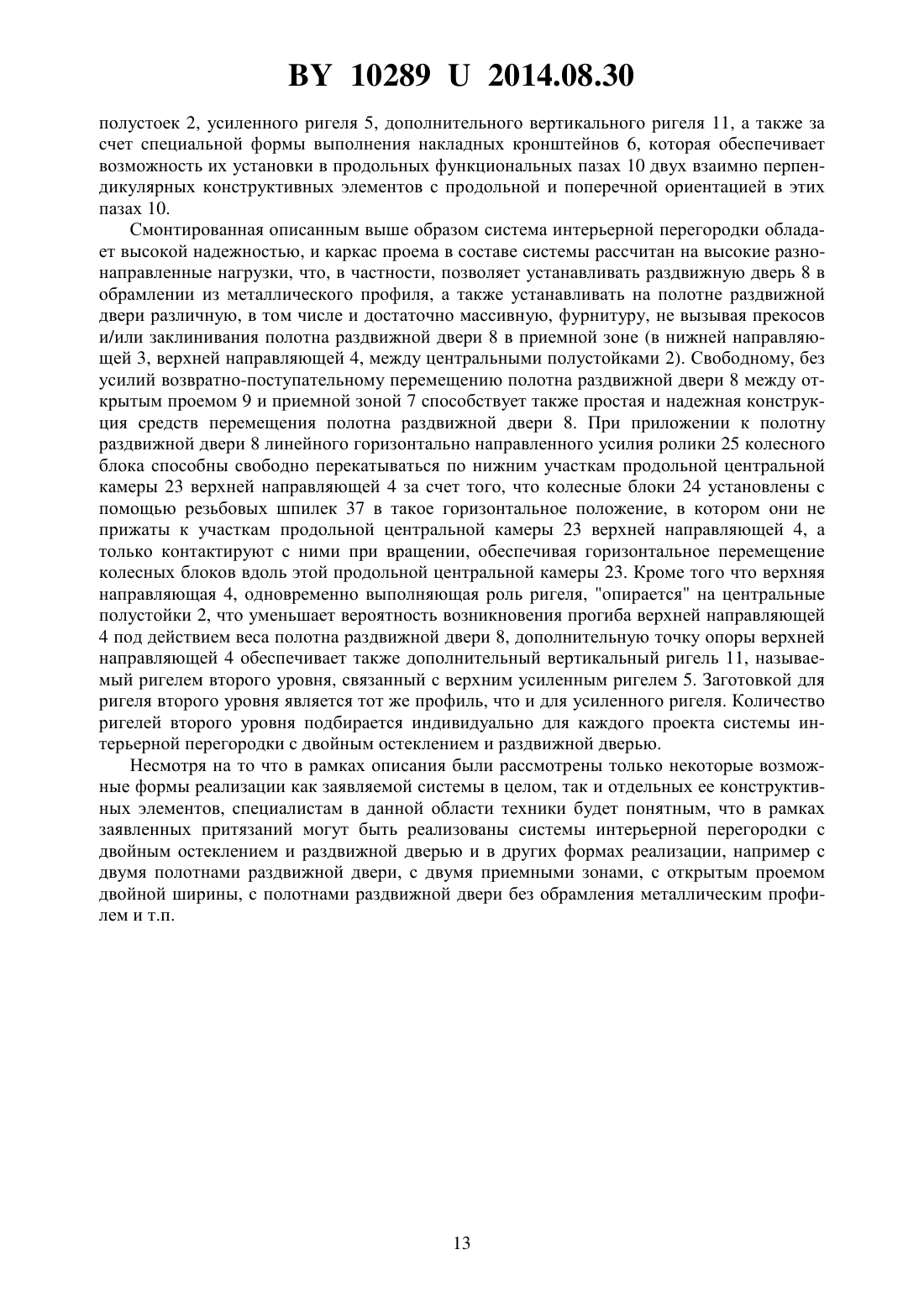 BY 10289 U 2014.08.30

полустоек 2, усиленного ригеля 5, дополнительного вертикального ригеля 11, а также за счет специальной формы выполнения накладных кронштейнов 6, которая обеспечивает возможность их установки в продольных функциональных пазах 10 двух взаимно перпендикулярных конструктивных элементов с продольной и поперечной ориентацией в этих пазах 10.

Смонтированная описанным выше образом система интерьерной перегородки обладает высокой надежностью, и каркас проема в составе системы рассчитан на высокие разнонаправленные нагрузки, что, в частности, позволяет устанавливать раздвижную дверь 8 в обрамлении из металлического профиля, а также устанавливать на полотне раздвижной двери различную, в том числе и достаточно массивную, фурнитуру, не вызывая прекосов и/или заклинивания полотна раздвижной двери 8 в приемной зоне (в нижней направляющей 3, верхней направляющей 4, между центральными полустойками 2). Свободному, без усилий возвратно-поступательному перемещению полотна раздвижной двери 8 между открытым проемом 9 и приемной зоной 7 способствует также простая и надежная конструкция средств перемещения полотна раздвижной двери 8. При приложении к полотну раздвижной двери 8 линейного горизонтально направленного усилия ролики 25 колесного блока способны свободно перекатываться по нижним участкам продольной центральной камеры 23 верхней направляющей 4 за счет того, что колесные блоки 24 установлены с помощью резьбовых шпилек 37 в такое горизонтальное положение, в котором они не прижаты к участкам продольной центральной камеры 23 верхней направляющей 4, а только контактируют с ними при вращении, обеспечивая горизонтальное перемещение колесных блоков вдоль этой продольной центральной камеры 23. Кроме того что верхняя направляющая 4, одновременно выполняющая роль ригеля, "опирается" на центральные полустойки 2, что уменьшает вероятность возникновения прогиба верхней направляющей 4 под действием веса полотна раздвижной двери 8, дополнительную точку опоры верхней направляющей 4 обеспечивает также дополнительный вертикальный ригель 11, называемый ригелем второго уровня, связанный с верхним усиленным ригелем 5. Заготовкой для ригеля второго уровня является тот же профиль, что и для усиленного ригеля. Количество ригелей второго уровня подбирается индивидуально для каждого проекта системы интерьерной перегородки с двойным остеклением и раздвижной дверью.

Несмотря на то что в рамках описания были рассмотрены только некоторые возможные формы реализации как заявляемой системы в целом, так и отдельных ее конструктивных элементов, специалистам в данной области техники будет понятным, что в рамках заявленных притязаний могут быть реализованы системы интерьерной перегородки с двойным остеклением и раздвижной дверью и в других формах реализации, например с двумя полотнами раздвижной двери, с двумя приемными зонами, с открытым проемом двойной ширины, с полотнами раздвижной двери без обрамления металлическим профилем и т.п.

13